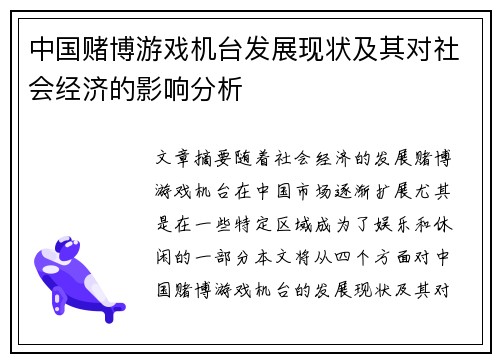 中国赌博游戏机台发展现状及其对社会经济的影响分析

文章摘要随着社会经济的发展赌博游戏机台在中国市场逐渐扩展尤其是在一些特定区域成为了娱乐和休闲的一部分本文将从四个方面对中国赌博游戏机台的发展现状及其对